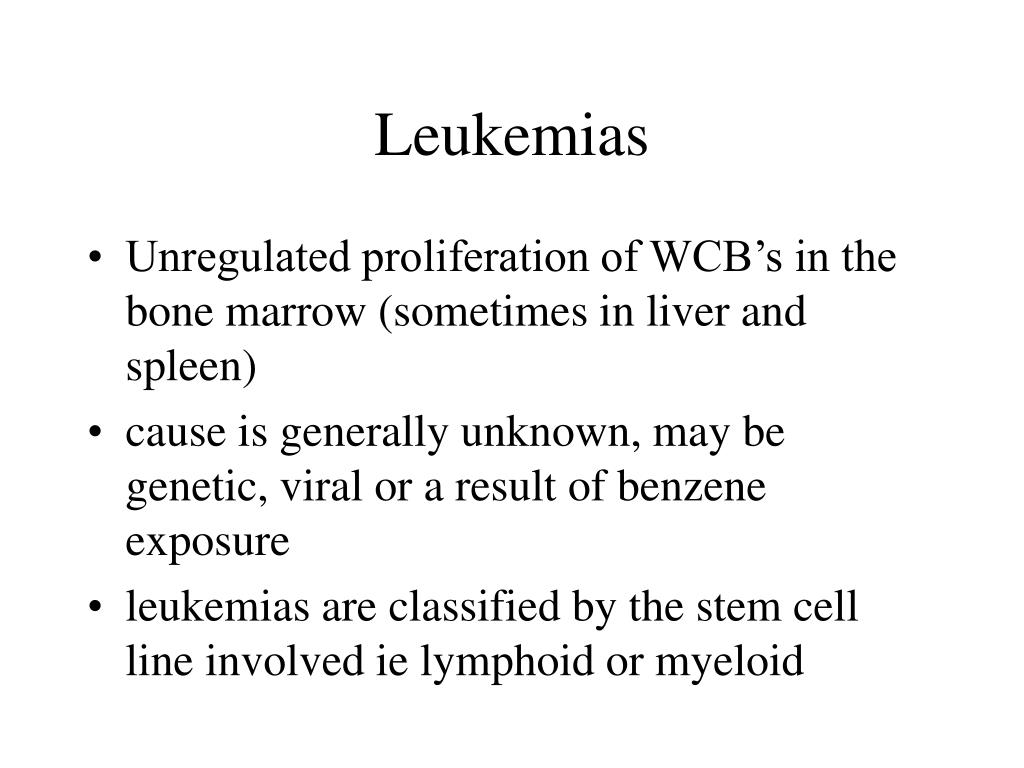 Leukemias

• Unregulated proliferation of WCB’s in the bone marrow (sometimes in liver and spleen)
• cause is generally unknown, may be genetic, viral or a result of benzene exposure
• leukemias are classified by the stem cell line involved ie lymphoid or myeloid